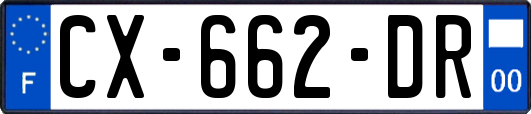 F
CX-662-DR
00